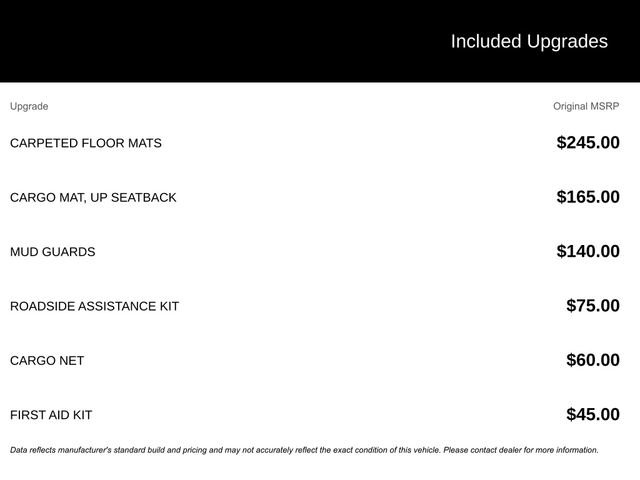 Included Upgrades

| Upgrade | Original MSRP |
|---|---|
| CARPETED FLOOR MATS | \$245.00 |
| CARGO MAT, UP SEATBACK | \$165.00 |
| MUD GUARDS | \$140.00 |
| ROADSIDE ASSISTANCE KIT | \$75.00 |
| CARGO NET | \$60.00 |
| FIRST AID KIT | \$45.00 |

Data reflects manufacturer's standard build and pricing and may not accurately reflect the exact condition of this vehicle. Please contact dealer for more information.